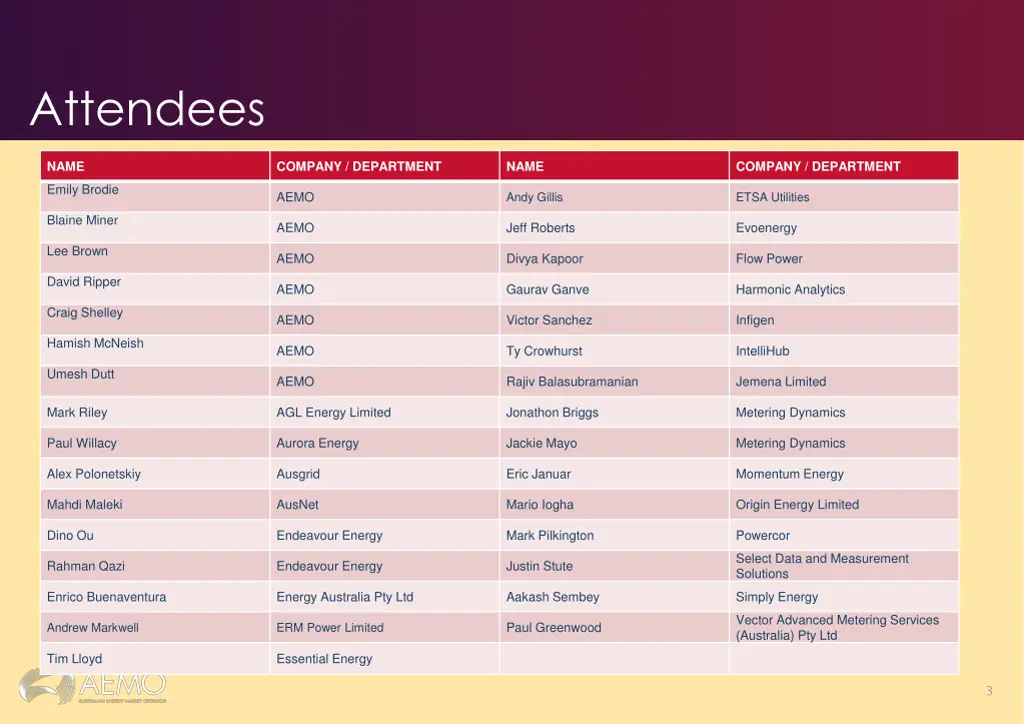 Attendees

| NAME | COMPANY / DEPARTMENT | NAME | COMPANY / DEPARTMENT |
|---|---|---|---|
| Emily Brodie | AEMO | Andy Gillis | ETSA Utilities |
| Blaine Miner | AEMO | Jeff Roberts | Evoenergy |
| Lee Brown | AEMO | Divya Kapoor | Flow Power |
| David Ripper | AEMO | Gaurav Ganve | Harmonic Analytics |
| Craig Shelley | AEMO | Victor Sanchez | Infigen |
| Hamish McNeish | AEMO | Ty Crowhurst | IntelliHub |
| Umesh Dutt | AEMO | Rajiv Balasubramanian | Jemena Limited |
| Mark Riley | AGL Energy Limited | Jonathon Briggs | Metering Dynamics |
| Paul Willacy | Aurora Energy | Jackie Mayo | Metering Dynamics |
| Alex Polonetskiy | Ausgrid | Eric Januar | Momentum Energy |
| Mahdi Maleki | AusNet | Mario Iogha | Origin Energy Limited |
| Dino Ou | Endeavour Energy | Mark Pilkington | Powercor |
| Rahman Qazi | Endeavour Energy | Justin Stute | Select Data and Measurement Solutions |
| Enrico Buenaventura | Energy Australia Pty Ltd | Aakash Sembey | Simply Energy |
| Andrew Markwell | ERM Power Limited | Paul Greenwood | Vector Advanced Metering Services (Australia) Pty Ltd |
| Tim Lloyd | Essential Energy | | |

AEMO
AUSTRALIAN ENERGY MARKET OPERATOR

3